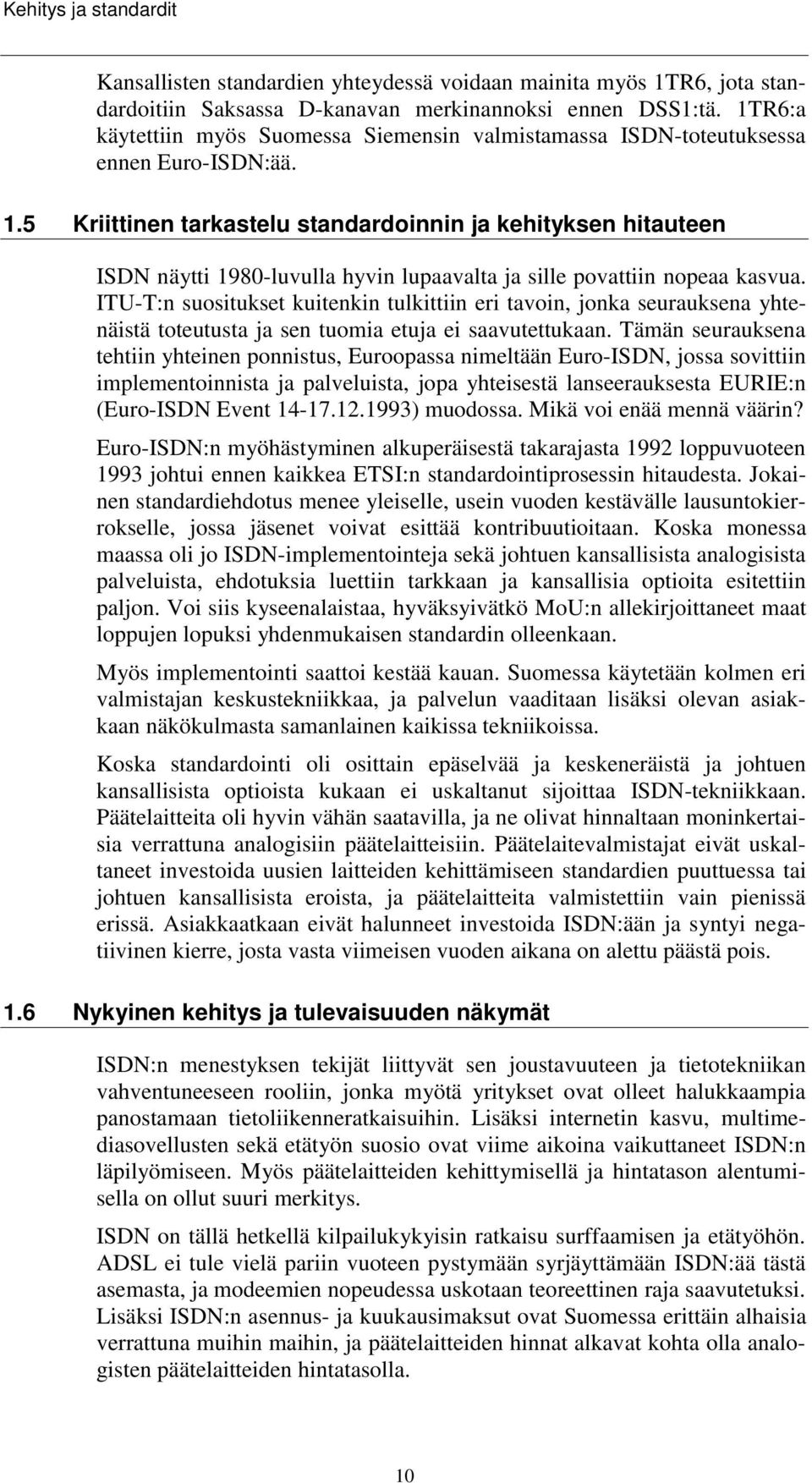 Kehitys ja standardit

Kansallisten standardien yhteydessä voidaan mainita myös 1TR6, jota standardoitiin Saksassa D-kanavan merkinannoksi ennen DSS1:tä. 1TR6:a käytettiin myös Suomessa Siemensin valmistamassa ISDN-toteutuksessa ennen Euro-ISDN:ää.

1.5 Kriittinen tarkastelu standardoinnin ja kehityksen hitauteen

ISDN näytti 1980-luvulla hyvin lupaavalta ja sille povattiin nopeaa kasvua. ITU-T:n suositukset kuitenkin tulkittiin eri tavoin, jonka seurauksena yhtenäistä toteutusta ja sen tuomia etuja ei saavutettukaan. Tämän seurauksena tehtiin yhteinen ponnistus, Euroopassa nimeltään Euro-ISDN, jossa sovittiin implementoinnista ja palveluista, jopa yhteisestä lanseerauksesta EURIE:n (Euro-ISDN Event 14-17.12.1993) muodossa. Mikä voi enää mennä väärin?

Euro-ISDN:n myöhästyminen alkuperäisestä takarajasta 1992 loppuvuoteen 1993 johtui ennen kaikkea ETSI:n standardointiprosessin hitaudesta. Jokainen standardiehdotus menee yleiselle, usein vuoden kestävälle lausuntokierrokselle, jossa jäsenet voivat esittää kontribuutioitaan. Koska monessa maassa oli jo ISDN-implementointeja sekä johtuen kansallisista analogisista palveluista, ehdotuksia luettiin tarkkaan ja kansallisia optioita esitettiin paljon. Voi siis kyseenalaistaa, hyväksyivätkö MoU:n allekirjoittaneet maat loppujen lopuksi yhdenmukaisen standardin olleenkaan.

Myös implementointi saattoi kestää kauan. Suomessa käytetään kolmen eri valmistajan keskustekniikkaa, ja palvelun vaaditaan lisäksi olevan asiakkaan näkökulmasta samanlainen kaikissa tekniikoissa.

Koska standardointi oli osittain epäselvää ja keskeneräistä ja johtuen kansallisista optioista kukaan ei uskaltanut sijoittaa ISDN-tekniikkaan. Päätelaitteita oli hyvin vähän saatavilla, ja ne olivat hinnaltaan moninkertaisia verrattuna analogisiin päätelaitteisiin. Päätelaitevalmistajat eivät uskaltaneet investoida uusien laitteiden kehittämiseen standardien puuttuessa tai johtuen kansallisista eroista, ja päätelaitteita valmistettiin vain pienissä erissä. Asiakkaatkaan eivät halunneet investoida ISDN:ään ja syntyi negatiivinen kierre, josta vasta viimeisen vuoden aikana on alettu päästä pois.

1.6 Nykyinen kehitys ja tulevaisuuden näkymät

ISDN:n menestyksen tekijät liittyvät sen joustavuuteen ja tietotekniikan vahventuneeseen rooliin, jonka myötä yritykset ovat olleet halukkaampia panostamaan tietoliikenneratkaisuihin. Lisäksi internetin kasvu, multimediasovellusten sekä etätyön suosio ovat viime aikoina vaikuttaneet ISDN:n läpilyömiseen. Myös päätelaitteiden kehittymisellä ja hintatason alentumisella on ollut suuri merkitys.

ISDN on tällä hetkellä kilpailukykyisin ratkaisu surffaamisen ja etätyöhön. ADSL ei tule vielä pariin vuoteen pystymään syrjäyttämään ISDN:ää tästä asemasta, ja modeemien nopeudessa uskotaan teoreettinen raja saavutetuksi. Lisäksi ISDN:n asennus- ja kuukausimaksut ovat Suomessa erittäin alhaisia verrattuna muihin maihin, ja päätelaitteiden hinnat alkavat kohta olla analogisten päätelaitteiden hintatasolla.

10